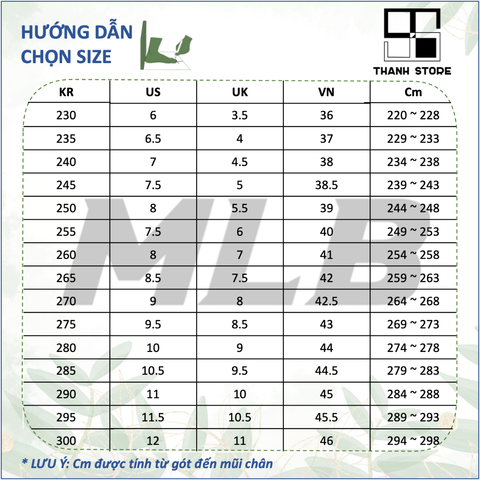 HƯỚNG DẪN CHỌN SIZE

THANH STORE

| KR | US | UK | VN | Cm |
|---|---|---|---|---|
| 230 | 6 | 3.5 | 36 | 220 ~ 228 |
| 235 | 6.5 | 4 | 37 | 229 ~ 233 |
| 240 | 7 | 4.5 | 38 | 234 ~ 238 |
| 245 | 7.5 | 5 | 38.5 | 239 ~ 243 |
| 250 | 8 | 5.5 | 39 | 244 ~ 248 |
| 255 | 7.5 | 6 | 40 | 249 ~ 253 |
| 260 | 8 | 7 | 41 | 254 ~ 258 |
| 265 | 8.5 | 7.5 | 42 | 259 ~ 263 |
| 270 | 9 | 8 | 42.5 | 264 ~ 268 |
| 275 | 9.5 | 8.5 | 43 | 269 ~ 273 |
| 280 | 10 | 9 | 44 | 274 ~ 278 |
| 285 | 10.5 | 9.5 | 44.5 | 279 ~ 283 |
| 290 | 11 | 10 | 45 | 284 ~ 288 |
| 295 | 11.5 | 10.5 | 45.5 | 289 ~ 293 |
| 300 | 12 | 11 | 46 | 294 ~ 298 |

MLB

* LƯU Ý: Cm được tính từ gót đến mũi chân